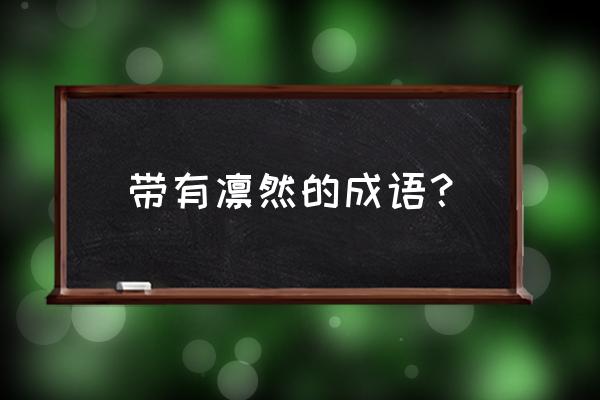 带有凛然的成语？